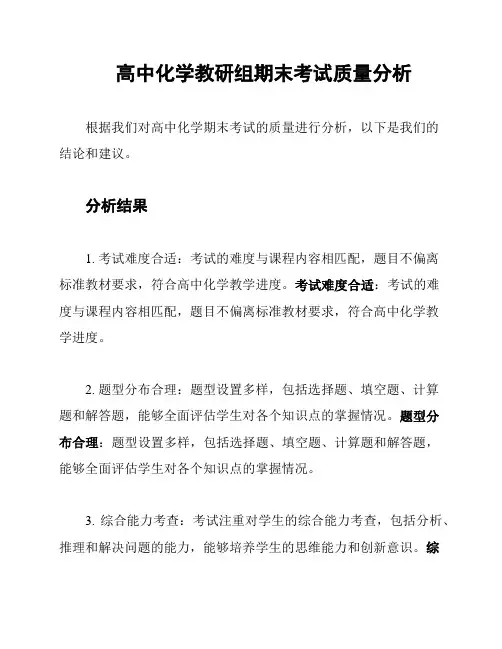 高中化学教研组期末考试质量分析

根据我们对高中化学期末考试的质量进行分析，以下是我们的结论和建议。

分析结果

1. 考试难度合适：考试的难度与课程内容相匹配，题目不偏离标准教材要求，符合高中化学教学进度。考试难度合适：考试的难度与课程内容相匹配，题目不偏离标准教材要求，符合高中化学教学进度。

2. 题型分布合理：题型设置多样，包括选择题、填空题、计算题和解答题，能够全面评估学生对各个知识点的掌握情况。题型分布合理：题型设置多样，包括选择题、填空题、计算题和解答题，能够全面评估学生对各个知识点的掌握情况。

3. 综合能力考查：考试注重对学生的综合能力考查，包括分析、推理和解决问题的能力，能够培养学生的思维能力和创新意识。综